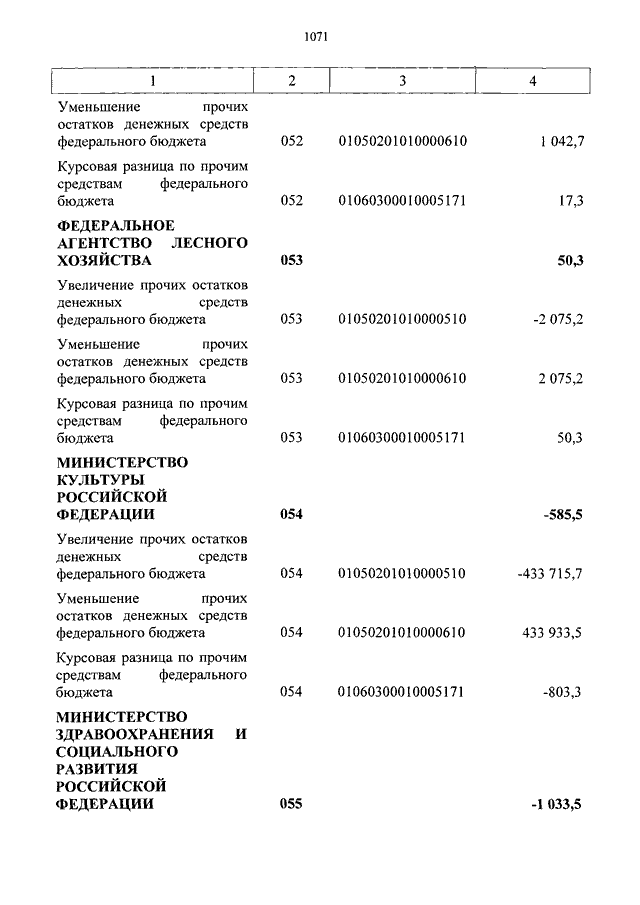 1071

| 1 | 2 | 3 | 4 |
|---|---|---|---|
| Уменьшение прочих остатков денежных средств федерального бюджета | 052 | 01050201010000610 | 1 042,7 |
| Курсовая разница по прочим средствам федерального бюджета | 052 | 01060300010005171 | 17,3 |
| **ФЕДЕРАЛЬНОЕ АГЕНТСТВО ЛЕСНОГО ХОЗЯЙСТВА** | **053** | | **50,3** |
| Увеличение прочих остатков денежных средств федерального бюджета | 053 | 01050201010000510 | -2 075,2 |
| Уменьшение прочих остатков денежных средств федерального бюджета | 053 | 01050201010000610 | 2 075,2 |
| Курсовая разница по прочим средствам федерального бюджета | 053 | 01060300010005171 | 50,3 |
| **МИНИСТЕРСТВО КУЛЬТУРЫ РОССИЙСКОЙ ФЕДЕРАЦИИ** | **054** | | **-585,5** |
| Увеличение прочих остатков денежных средств федерального бюджета | 054 | 01050201010000510 | -433 715,7 |
| Уменьшение прочих остатков денежных средств федерального бюджета | 054 | 01050201010000610 | 433 933,5 |
| Курсовая разница по прочим средствам федерального бюджета | 054 | 01060300010005171 | -803,3 |
| **МИНИСТЕРСТВО ЗДРАВООХРАНЕНИЯ И СОЦИАЛЬНОГО РАЗВИТИЯ РОССИЙСКОЙ ФЕДЕРАЦИИ** | **055** | | **-1 033,5** |